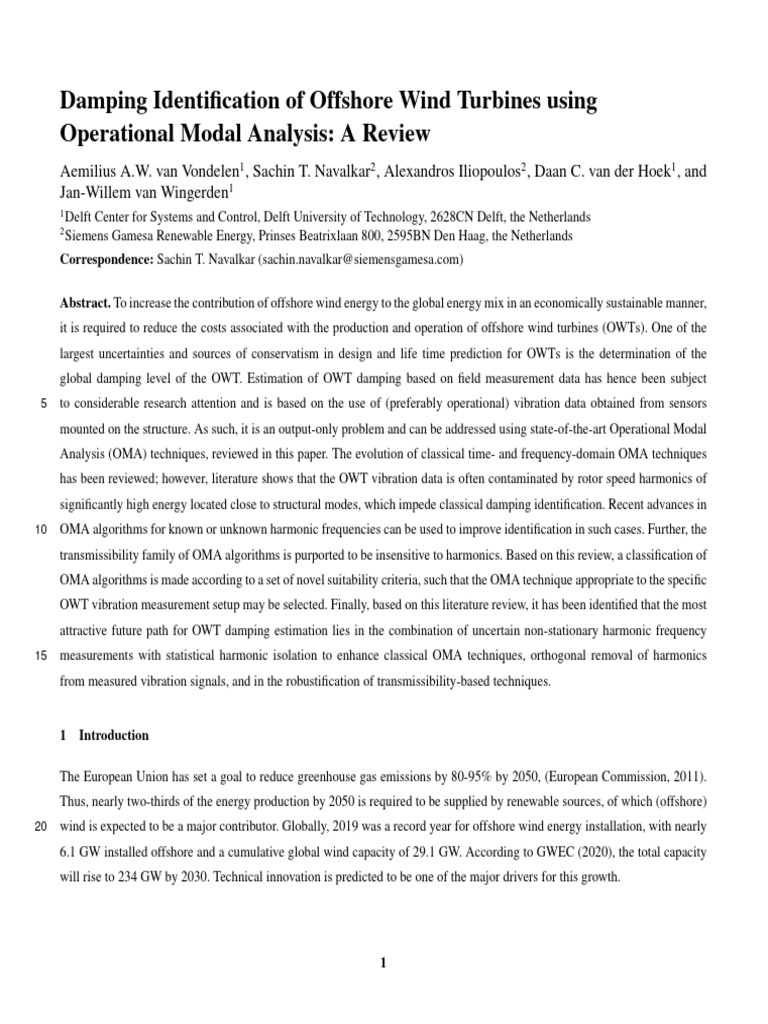 Damping Identification of Offshore Wind Turbines using Operational Modal Analysis: A Review

Aemilius A.W. van Vondelen$^1$, Sachin T. Navalkar$^2$, Alexandros Iliopoulos$^2$, Daan C. van der Hoek$^1$, and Jan-Willem van Wingerden$^1$

$^1$Delft Center for Systems and Control, Delft University of Technology, 2628CN Delft, the Netherlands
$^2$Siemens Gamesa Renewable Energy, Prinses Beatrixlaan 800, 2595BN Den Haag, the Netherlands

Correspondence: Sachin T. Navalkar (sachin.navalkar@siemensgamesa.com)

Abstract. To increase the contribution of offshore wind energy to the global energy mix in an economically sustainable manner, it is required to reduce the costs associated with the production and operation of offshore wind turbines (OWTs). One of the largest uncertainties and sources of conservatism in design and life time prediction for OWTs is the determination of the global damping level of the OWT. Estimation of OWT damping based on field measurement data has hence been subject 5 to considerable research attention and is based on the use of (preferably operational) vibration data obtained from sensors mounted on the structure. As such, it is an output-only problem and can be addressed using state-of-the-art Operational Modal Analysis (OMA) techniques, reviewed in this paper. The evolution of classical time- and frequency-domain OMA techniques has been reviewed; however, literature shows that the OWT vibration data is often contaminated by rotor speed harmonics of significantly high energy located close to structural modes, which impede classical damping identification. Recent advances in 10 OMA algorithms for known or unknown harmonic frequencies can be used to improve identification in such cases. Further, the transmissibility family of OMA algorithms is purported to be insensitive to harmonics. Based on this review, a classification of OMA algorithms is made according to a set of novel suitability criteria, such that the OMA technique appropriate to the specific OWT vibration measurement setup may be selected. Finally, based on this literature review, it has been identified that the most attractive future path for OWT damping estimation lies in the combination of uncertain non-stationary harmonic frequency 15 measurements with statistical harmonic isolation to enhance classical OMA techniques, orthogonal removal of harmonics from measured vibration signals, and in the robustification of transmissibility-based techniques.

1 Introduction

The European Union has set a goal to reduce greenhouse gas emissions by 80-95% by 2050, (European Commission, 2011). Thus, nearly two-thirds of the energy production by 2050 is required to be supplied by renewable sources, of which (offshore) 20 wind is expected to be a major contributor. Globally, 2019 was a record year for offshore wind energy installation, with nearly 6.1 GW installed offshore and a cumulative global wind capacity of 29.1 GW. According to GWEC (2020), the total capacity will rise to 234 GW by 2030. Technical innovation is predicted to be one of the major drivers for this growth.

1